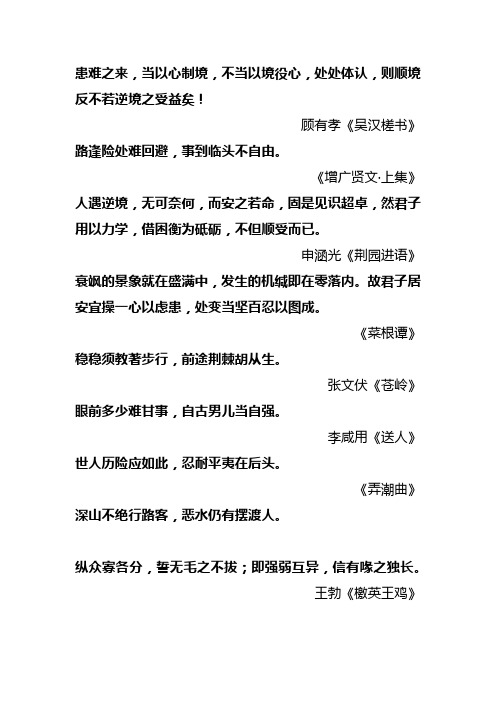 患难之来，当以心制境，不当以境役心，处处体认，则顺境反不若逆境之受益矣！

顾有孝《吴汉槎书》

路逢险处难回避，事到临头不自由。

《增广贤文·上集》

人遇逆境，无可奈何，而安之若命，固是见识超卓，然君子用以力学，借困衡为砥砺，不但顺受而已。

申涵光《荆园进语》

衰飒的景象就在盛满中，发生的机缄即在零落内。故君子居安宜操一心以虑患，处变当坚百忍以图成。

《菜根谭》

稳稳须教著步行，前途荆棘胡从生。

张文伏《苍岭》

眼前多少难甘事，自古男儿当自强。

李咸用《送人》

世人历险应如此，忍耐平夷在后头。

《弄潮曲》

深山不绝行路客，恶水仍有摆渡人。

纵众寡各分，誓无毛之不拔；即强弱互异，信有喙之独长。

王勃《檄英王鸡》